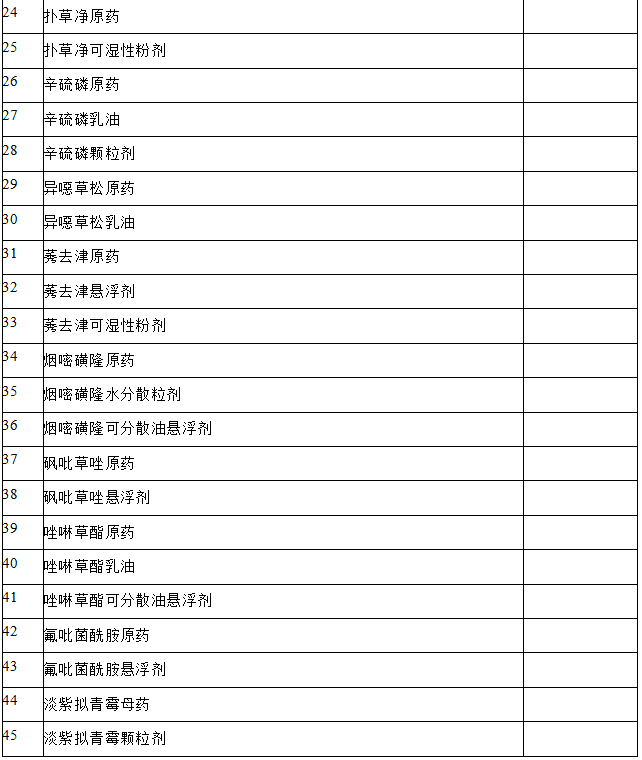 | | | |
|---|---|---|
| 24 | 扑草净原药 | |
| 25 | 扑草净可湿性粉剂 | |
| 26 | 辛硫磷原药 | |
| 27 | 辛硫磷乳油 | |
| 28 | 辛硫磷颗粒剂 | |
| 29 | 异噁草松原药 | |
| 30 | 异噁草松乳油 | |
| 31 | 莠去津原药 | |
| 32 | 莠去津悬浮剂 | |
| 33 | 莠去津可湿性粉剂 | |
| 34 | 烟嘧磺隆原药 | |
| 35 | 烟嘧磺隆水分散粒剂 | |
| 36 | 烟嘧磺隆可分散油悬浮剂 | |
| 37 | 砜吡草唑原药 | |
| 38 | 砜吡草唑悬浮剂 | |
| 39 | 唑啉草酯原药 | |
| 40 | 唑啉草酯乳油 | |
| 41 | 唑啉草酯可分散油悬浮剂 | |
| 42 | 氟吡菌酰胺原药 | |
| 43 | 氟吡菌酰胺悬浮剂 | |
| 44 | 淡紫拟青霉母药 | |
| 45 | 淡紫拟青霉颗粒剂 | |